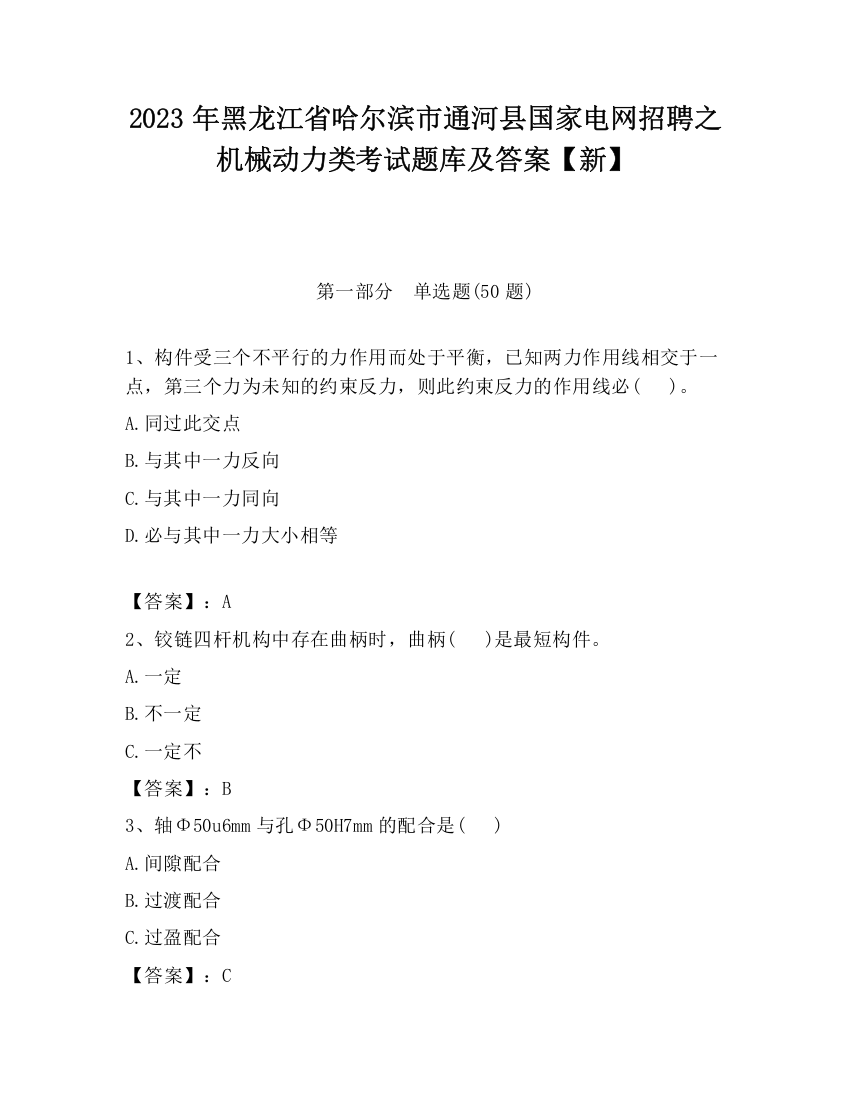 2023 年黑龙江省哈尔滨市通河县国家电网招聘之机械动力类考试题库及答案【新】

第一部分　单选题(50 题)

1、构件受三个不平行的力作用而处于平衡，已知两力作用线相交于一点，第三个力为未知的约束反力，则此约束反力的作用线必(　 )。

A.同过此交点

B.与其中一力反向

C.与其中一力同向

D.必与其中一力大小相等

【答案】：A

2、铰链四杆机构中存在曲柄时，曲柄(　 )是最短构件。

A.一定

B.不一定

C.一定不

【答案】：B

3、轴Φ50u6mm 与孔Φ50H7mm 的配合是(　 )

A.间隙配合

B.过渡配合

C.过盈配合

【答案】：C